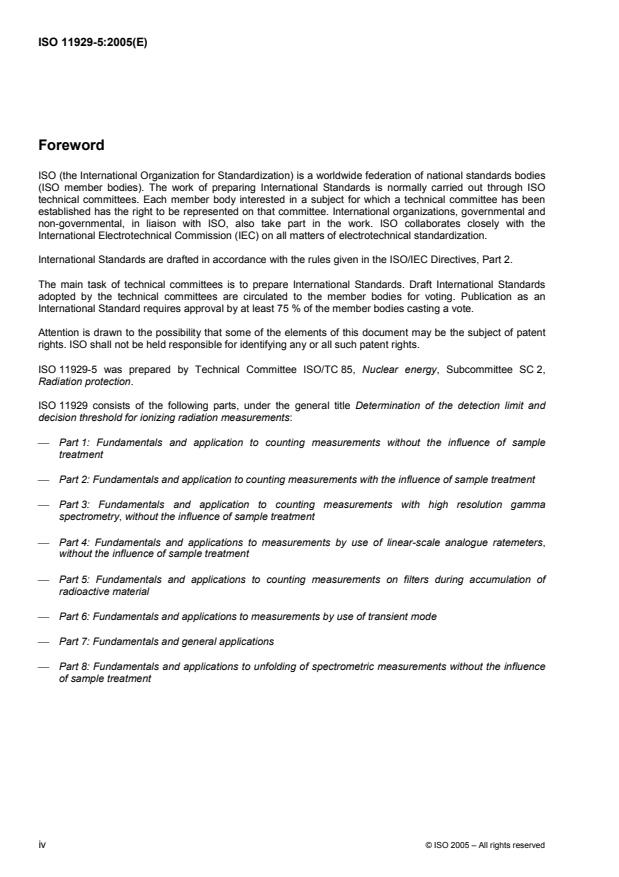 ISO 11929-5:2005(E)

Foreword

ISO (the International Organization for Standardization) is a worldwide federation of national standards bodies (ISO member bodies). The work of preparing International Standards is normally carried out through ISO technical committees. Each member body interested in a subject for which a technical committee has been established has the right to be represented on that committee. International organizations, governmental and non-governmental, in liaison with ISO, also take part in the work. ISO collaborates closely with the International Electrotechnical Commission (IEC) on all matters of electrotechnical standardization.

International Standards are drafted in accordance with the rules given in the ISO/IEC Directives, Part 2.

The main task of technical committees is to prepare International Standards. Draft International Standards adopted by the technical committees are circulated to the member bodies for voting. Publication as an International Standard requires approval by at least 75 % of the member bodies casting a vote.

Attention is drawn to the possibility that some of the elements of this document may be the subject of patent rights. ISO shall not be held responsible for identifying any or all such patent rights.

ISO 11929-5 was prepared by Technical Committee ISO/TC 85, Nuclear energy, Subcommittee SC 2, Radiation protection.

ISO 11929 consists of the following parts, under the general title Determination of the detection limit and decision threshold for ionizing radiation measurements:

— Part 1: Fundamentals and application to counting measurements without the influence of sample treatment

— Part 2: Fundamentals and application to counting measurements with the influence of sample treatment

— Part 3: Fundamentals and application to counting measurements with high resolution gamma spectrometry, without the influence of sample treatment

— Part 4: Fundamentals and applications to measurements by use of linear-scale analogue ratemeters, without the influence of sample treatment

— Part 5: Fundamentals and applications to counting measurements on filters during accumulation of radioactive material

— Part 6: Fundamentals and applications to measurements by use of transient mode

— Part 7: Fundamentals and general applications

— Part 8: Fundamentals and applications to unfolding of spectrometric measurements without the influence of sample treatment

iv

© ISO 2005 – All rights reserved